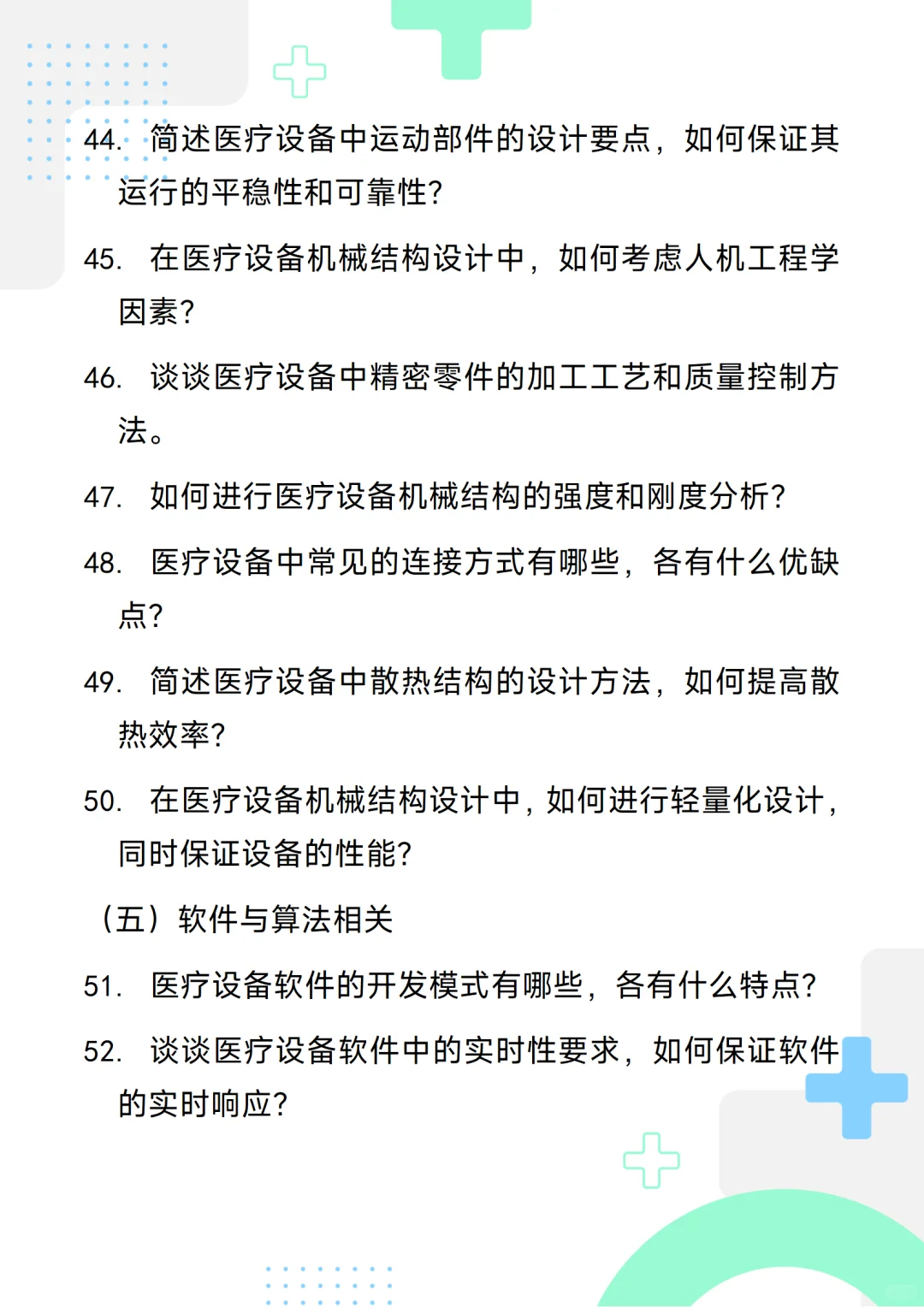 44. 简述医疗设备中运动部件的设计要点，如何保证其运行的平稳性和可靠性?

45. 在医疗设备机械结构设计中，如何考虑人机工程学因素?

46. 谈谈医疗设备中精密零件的加工工艺和质量控制方法。

47. 如何进行医疗设备机械结构的强度和刚度分析?

48. 医疗设备中常见的连接方式有哪些，各有什么优缺点?

49. 简述医疗设备中散热结构的设计方法，如何提高散热效率?

50. 在医疗设备机械结构设计中，如何进行轻量化设计，同时保证设备的性能?

（五）软件与算法相关

51. 医疗设备软件的开发模式有哪些，各有什么特点?

52. 谈谈医疗设备软件中的实时性要求，如何保证软件的实时响应?